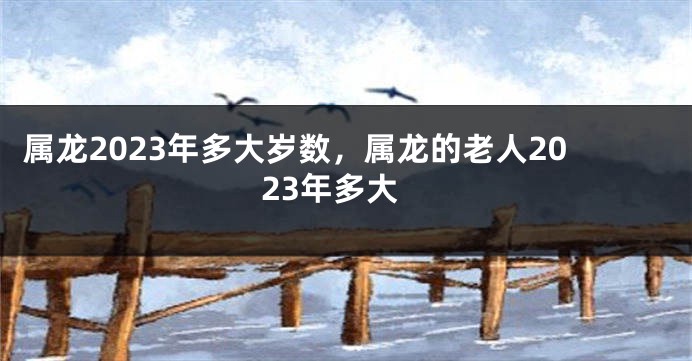 属龙2023年多大岁数，属龙的老人2023年多大